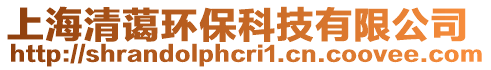 上海清蔼环保科技有限公司
http://shrandolphcri1.cn.coovee.com